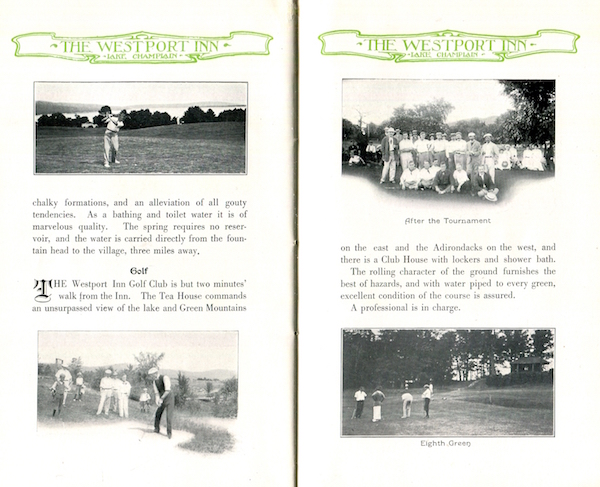 THE WESTPORT INN
LAKE CHAMPLAIN

chalky formations, and an alleviation of all gouty tendencies. As a bathing and toilet water it is of marvelous quality. The spring requires no reservoir, and the water is carried directly from the fountain head to the village, three miles away.

Golf

THE Westport Inn Golf Club is but two minutes' walk from the Inn. The Tea House commands an unsurpassed view of the lake and Green Mountains

THE WESTPORT INN
LAKE CHAMPLAIN

After the Tournament

on the east and the Adirondacks on the west, and there is a Club House with lockers and shower bath.

The rolling character of the ground furnishes the best of hazards, and with water piped to every green, excellent condition of the course is assured.

A professional is in charge.

Eighth Green